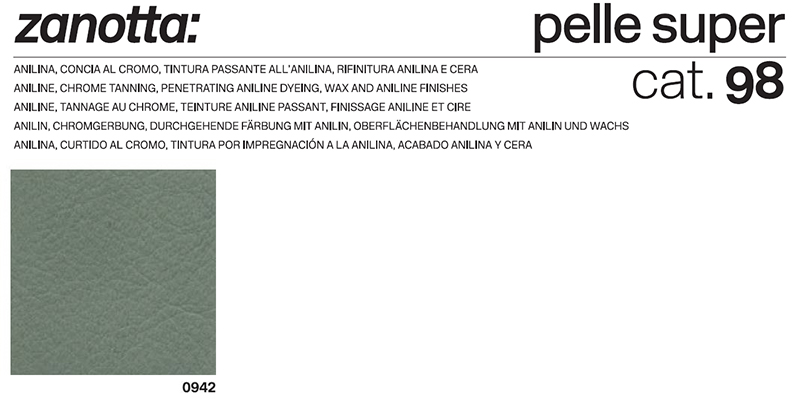 zanotta:

pelle super

cat. 98

ANILINA, CONCIA AL CROMO, TINTURA PASSANTE ALL'ANILINA, RIFINITURA ANILINA E CERA
ANILINE, CHROME TANNING, PENETRATING ANILINE DYEING, WAX AND ANILINE FINISHES
ANILINE, TANNAGE AU CHROME, TEINTURE ANILINE PASSANT, FINISSAGE ANILINE ET CIRE
ANILIN, CHROMGERBUNG, DURCHGEHENDE FÄRBUNG MIT ANILIN, OBERFLÄCHENBEHANDLUNG MIT ANILIN UND WACHS
ANILINA, CURTIDO AL CROMO, TINTURA POR IMPREGNACIÓN A LA ANILINA, ACABADO ANILINA Y CERA

0942